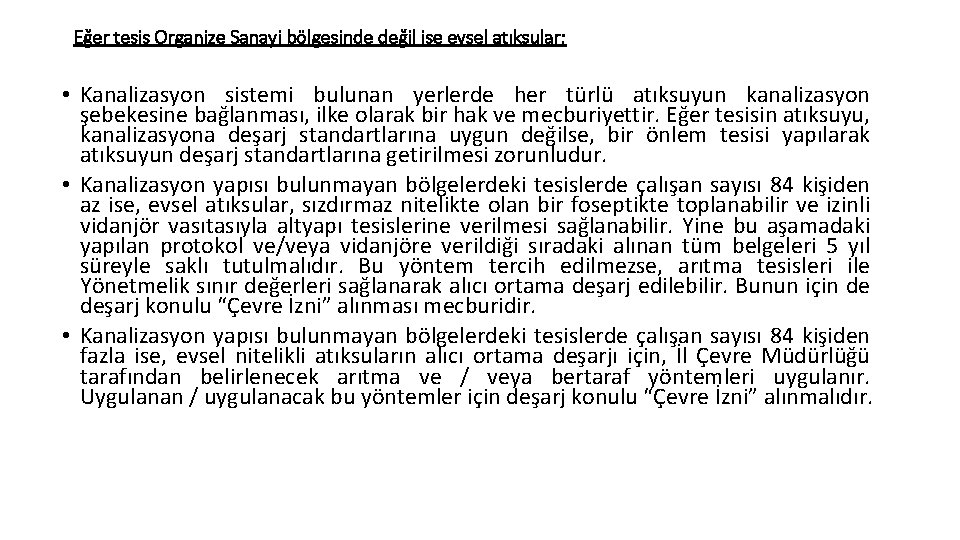 Eğer tesis Organize Sanayi bölgesinde değil ise evsel atıksular:

• Kanalizasyon sistemi bulunan yerlerde her türlü atıksuyun kanalizasyon şebekesine bağlanması, ilke olarak bir hak ve mecburiyettir. Eğer tesisin atıksuyu, kanalizasyona deşarj standartlarına uygun değilse, bir önlem tesisi yapılarak atıksuyun deşarj standartlarına getirilmesi zorunludur.
• Kanalizasyon yapısı bulunmayan bölgelerdeki tesislerde çalışan sayısı 84 kişiden az ise, evsel atıksular, sızdırmaz nitelikte olan bir foseptikte toplanabilir ve izinli vidanjör vasıtasıyla altyapı tesislerine verilmesi sağlanabilir. Yine bu aşamadaki yapılan protokol ve/veya vidanjöre verildiği sıradaki alınan tüm belgeleri 5 yıl süreyle saklı tutulmalıdır. Bu yöntem tercih edilmezse, arıtma tesisleri ile Yönetmelik sınır değerleri sağlanarak alıcı ortama deşarj edilebilir. Bunun için de deşarj konulu "Çevre İzni" alınması mecburidir.
• Kanalizasyon yapısı bulunmayan bölgelerdeki tesislerde çalışan sayısı 84 kişiden fazla ise, evsel nitelikli atıksuların alıcı ortama deşarjı için, İl Çevre Müdürlüğü tarafından belirlenecek arıtma ve / veya bertaraf yöntemleri uygulanır. Uygulanan / uygulanacak bu yöntemler için deşarj konulu "Çevre İzni" alınmalıdır.